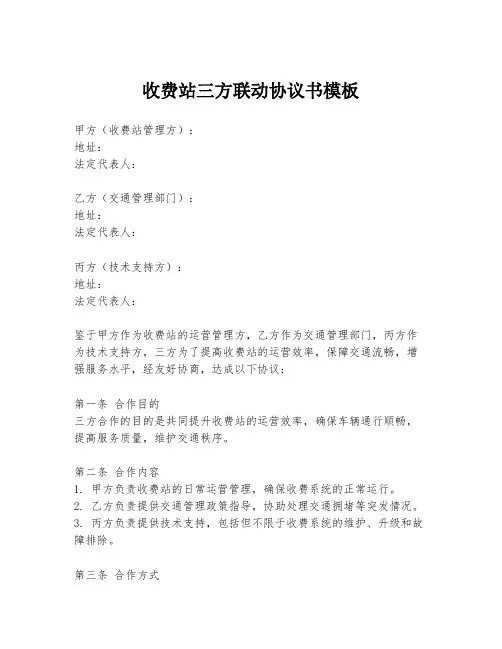 收费站三方联动协议书模板

甲方（收费站管理方）：
地址：
法定代表人：

乙方（交通管理部门）：
地址：
法定代表人：

丙方（技术支持方）：
地址：
法定代表人：

鉴于甲方作为收费站的运营管理方，乙方作为交通管理部门，丙方作为技术支持方，三方为了提高收费站的运营效率，保障交通流畅，增强服务水平，经友好协商，达成以下协议：

第一条 合作目的
三方合作的目的是共同提升收费站的运营效率，确保车辆通行顺畅，提高服务质量，维护交通秩序。

第二条 合作内容
1. 甲方负责收费站的日常运营管理，确保收费系统的正常运行。
2. 乙方负责提供交通管理政策指导，协助处理交通拥堵等突发情况。
3. 丙方负责提供技术支持，包括但不限于收费系统的维护、升级和故障排除。

第三条 合作方式